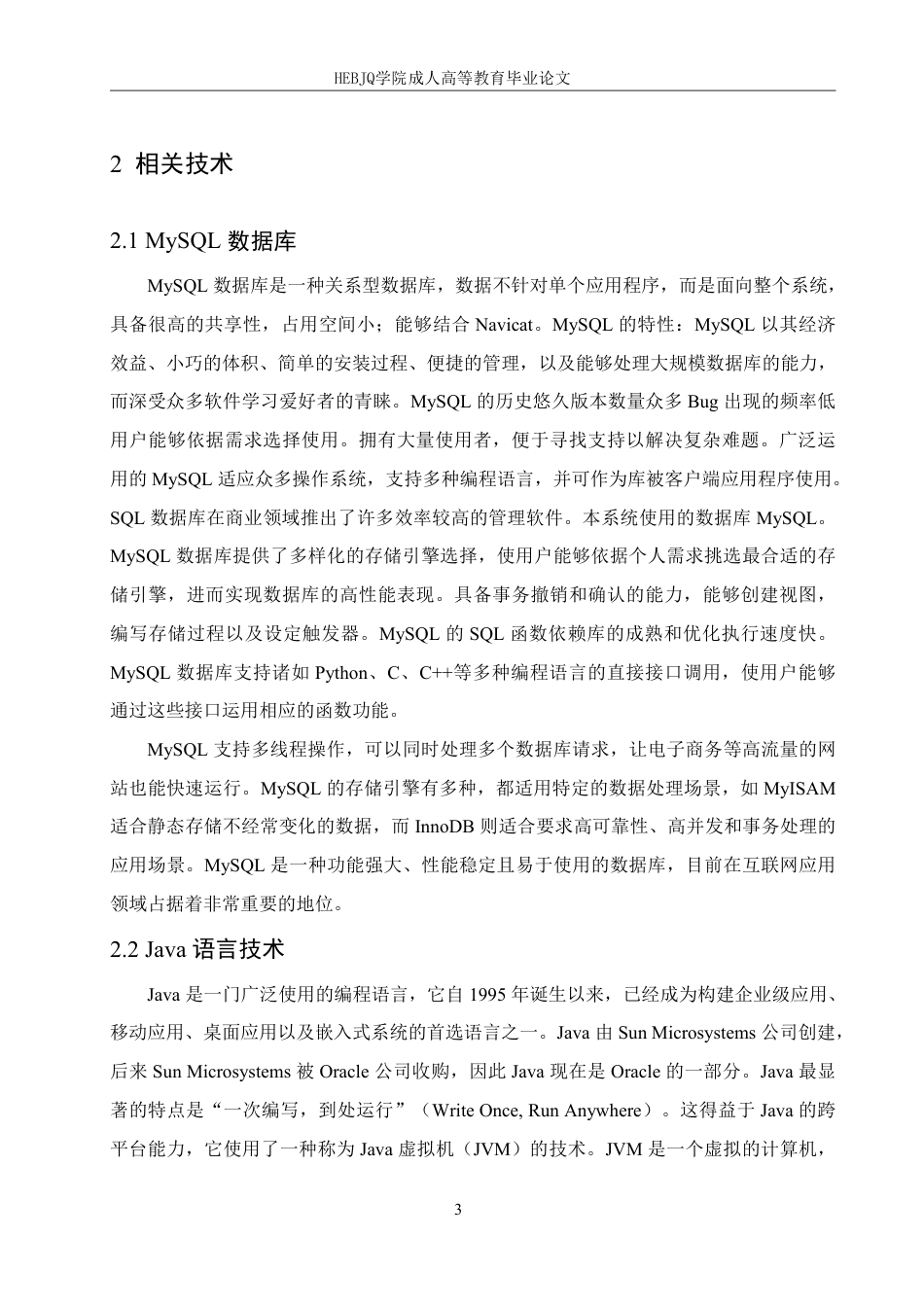 HEBJQ学院成人高等教育毕业论文

2 相关技术

2.1 MySQL 数据库

MySQL 数据库是一种关系型数据库，数据不针对单个应用程序，而是面向整个系统，具备很高的共享性，占用空间小；能够结合 Navicat。MySQL 的特性：MySQL 以其经济效益、小巧的体积、简单的安装过程、便捷的管理，以及能够处理大规模数据库的能力，而深受众多软件学习爱好者的青睐。MySQL 的历史悠久版本数量众多 Bug 出现的频率低用户能够依据需求选择使用。拥有大量使用者，便于寻找支持以解决复杂难题。广泛运用的 MySQL 适应众多操作系统，支持多种编程语言，并可作为库被客户端应用程序使用。SQL 数据库在商业领域推出了许多效率较高的管理软件。本系统使用的数据库 MySQL。MySQL 数据库提供了多样化的存储引擎选择，使用户能够依据个人需求挑选最合适的存储引擎，进而实现数据库的高性能表现。具备事务撤销和确认的能力，能够创建视图，编写存储过程以及设定触发器。MySQL 的 SQL 函数依赖库的成熟和优化执行速度快。MySQL 数据库支持诸如 Python、C、C++等多种编程语言的直接接口调用，使用户能够通过这些接口运用相应的函数功能。

MySQL 支持多线程操作，可以同时处理多个数据库请求，让电子商务等高流量的网站也能快速运行。MySQL 的存储引擎有多种，都适用特定的数据处理场景，如 MyISAM 适合静态存储不经常变化的数据，而 InnoDB 则适合要求高可靠性、高并发和事务处理的应用场景。MySQL 是一种功能强大、性能稳定且易于使用的数据库，目前在互联网应用领域占据着非常重要的地位。

2.2 Java 语言技术

Java 是一门广泛使用的编程语言，它自 1995 年诞生以来，已经成为构建企业级应用、移动应用、桌面应用以及嵌入式系统的首选语言之一。Java 由 Sun Microsystems 公司创建，后来 Sun Microsystems 被 Oracle 公司收购，因此 Java 现在是 Oracle 的一部分。Java 最显著的特点是“一次编写，到处运行”（Write Once, Run Anywhere）。这得益于 Java 的跨平台能力，它使用了一种称为 Java 虚拟机（JVM）的技术。JVM 是一个虚拟的计算机，

3